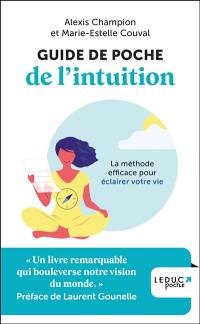 Alexis Champion
et Marie-Estelle Couval

GUIDE DE POCHE
de l'intuition

La méthode efficace pour éclairer votre vie

« Un livre remarquable qui bouleverse notre vision du monde. »
Préface de Laurent Gounelle

LEDUC poche